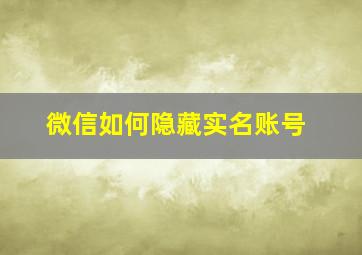 微信如何隐藏实名账号